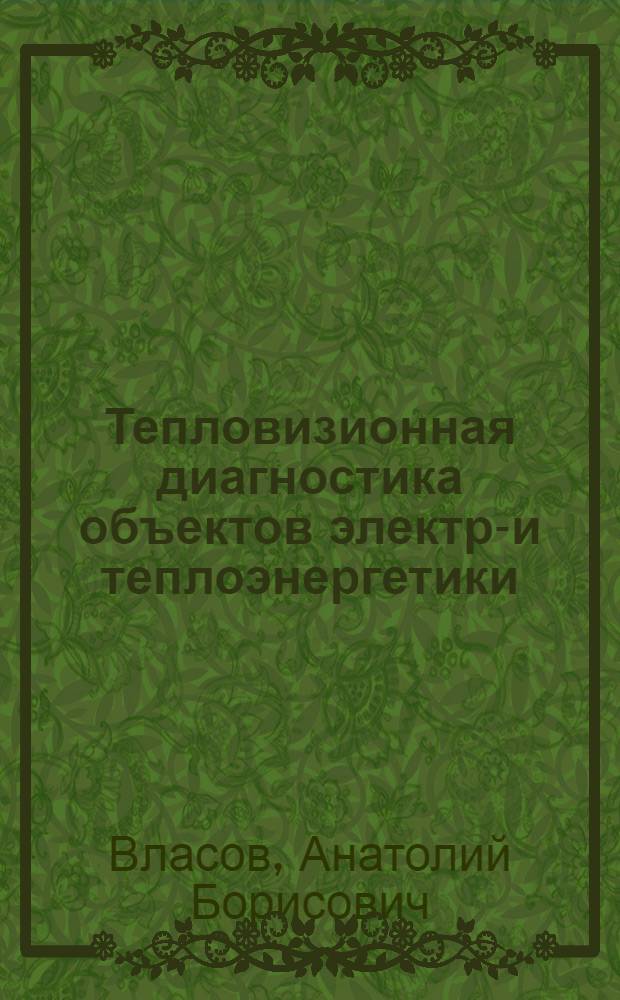 Тепловизионная диагностика объектов электр-и теплоэнергетики

Власов, Анатолий Борисович